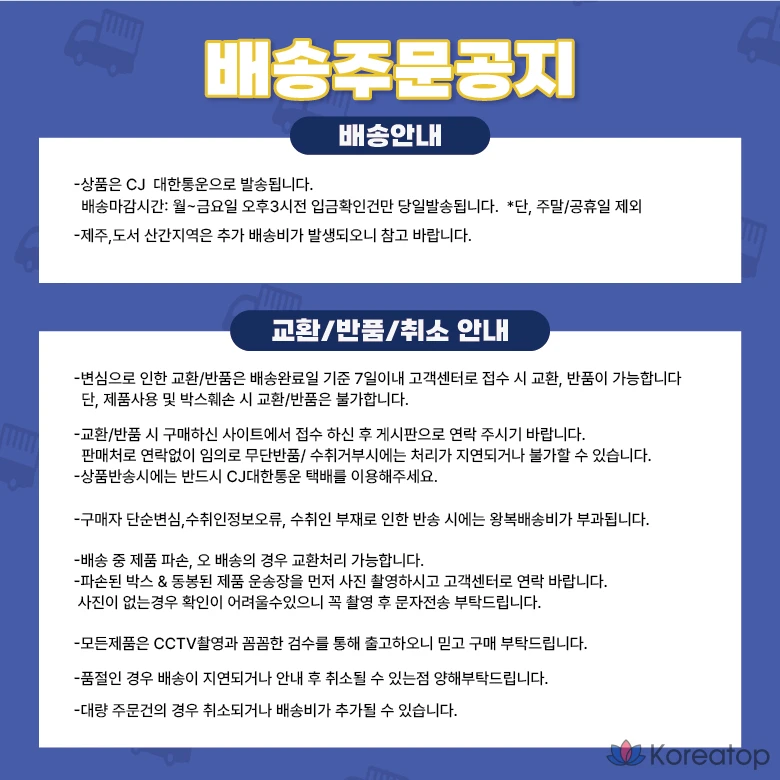 배송주문공지

배송안내

-상품은 CJ 대한통운으로 발송됩니다.
배송마감시간: 월~금요일 오후3시전 입금확인건만 당일발송됩니다. *단, 주말/공휴일 제외

-제주,도서 산간지역은 추가 배송비가 발생되오니 참고 바랍니다.

교환/반품/취소 안내

-변심으로 인한 교환/반품은 배송완료일 기준 7일이내 고객센터로 접수 시 교환, 반품이 가능합니다
단, 제품사용 및 박스훼손 시 교환/반품은 불가합니다.

-교환/반품 시 구매하신 사이트에서 접수 하신 후 게시판으로 연락 주시기 바랍니다.
판매처로 연락없이 임의로 무단반품/ 수취거부시에는 처리가 지연되거나 불가할 수 있습니다.
-상품반송시에는 반드시 CJ대한통운 택배를 이용해주세요.

-구매자 단순변심,수취인정보오류, 수취인 부재로 인한 반송 시에는 왕복배송비가 부과됩니다.

-배송 중 제품 파손, 오 배송의 경우 교환처리 가능합니다.
-파손된 박스 & 동봉된 제품 운송장을 먼저 사진 촬영하시고 고객센터로 연락 바랍니다.
사진이 없는경우 확인이 어려울수있으니 꼭 촬영 후 문자전송 부탁드립니다.

-모든제품은 CCTV촬영과 꼼꼼한 검수를 통해 출고하오니 믿고 구매 부탁드립니다.

-품절인 경우 배송이 지연되거나 안내 후 취소될 수 있는점 양해부탁드립니다.

-대량 주문건의 경우 취소되거나 배송비가 추가될 수 있습니다.

Koreatop